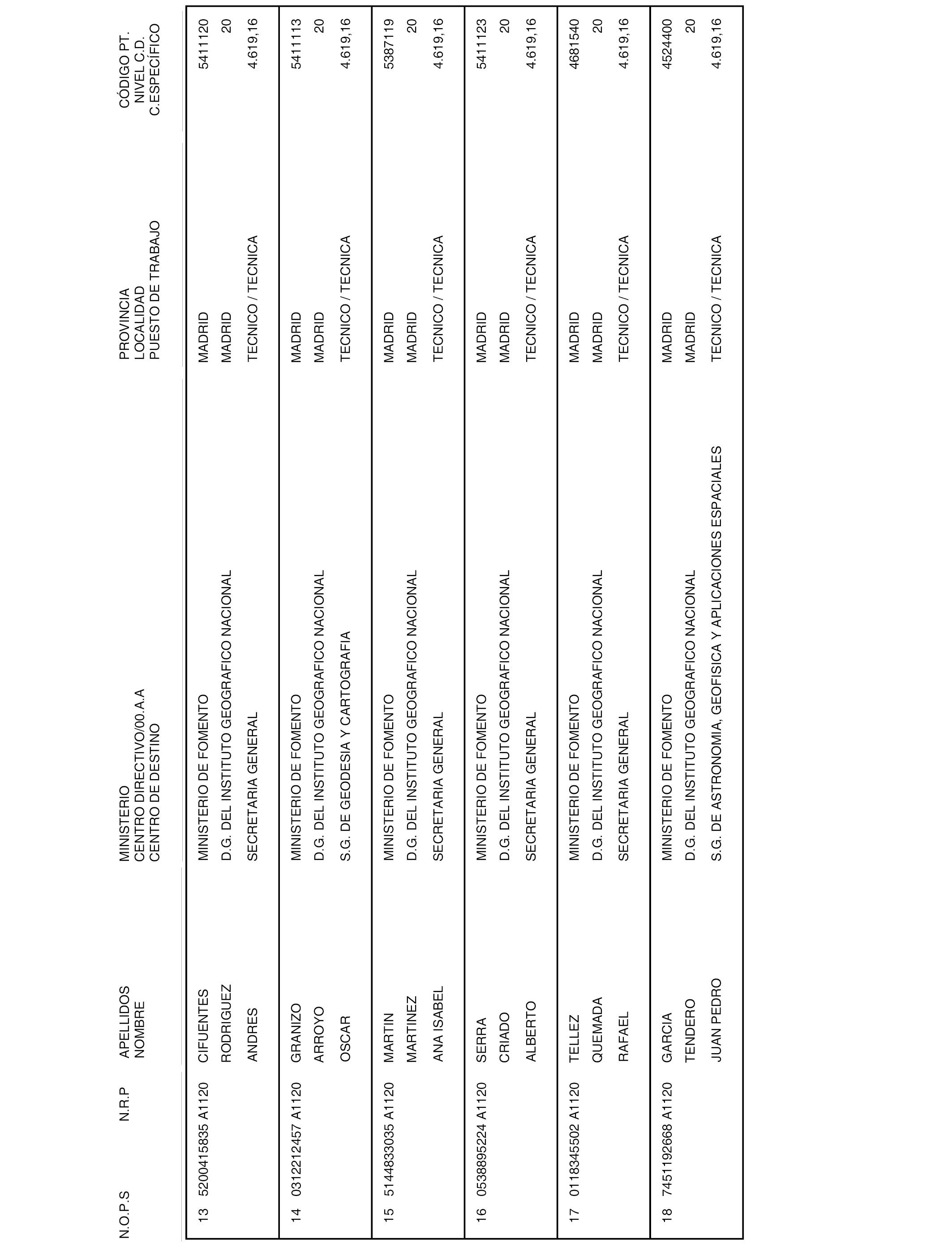 | N.O.P.S | N.R.P | APELLIDOS NOMBRE | MINISTERIO CENTRO DIRECTIVO/00.A.A CENTRO DE DESTINO | PROVINCIA LOCALIDAD PUESTO DE TRABAJO | CÓDIGO PT. NIVEL C.D. C.ESPECÍFICO |
|---|---|---|---|---|---|
| 13 | 5200415835 A1120 | CIFUENTES RODRIGUEZ ANDRES | MINISTERIO DE FOMENTO D.G. DEL INSTITUTO GEOGRAFICO NACIONAL SECRETARIA GENERAL | MADRID MADRID TECNICO / TECNICA | 5411120 20 4.619,16 |
| 14 | 0312212457 A1120 | GRANIZO ARROYO OSCAR | MINISTERIO DE FOMENTO D.G. DEL INSTITUTO GEOGRAFICO NACIONAL S.G. DE GEODESIA Y CARTOGRAFIA | MADRID MADRID TECNICO / TECNICA | 5411113 20 4.619,16 |
| 15 | 5144833035 A1120 | MARTIN MARTINEZ ANA ISABEL | MINISTERIO DE FOMENTO D.G. DEL INSTITUTO GEOGRAFICO NACIONAL SECRETARIA GENERAL | MADRID MADRID TECNICO / TECNICA | 5387119 20 4.619,16 |
| 16 | 0538895224 A1120 | SERRA CRIADO ALBERTO | MINISTERIO DE FOMENTO D.G. DEL INSTITUTO GEOGRAFICO NACIONAL SECRETARIA GENERAL | MADRID MADRID TECNICO / TECNICA | 5411123 20 4.619,16 |
| 17 | 0118345502 A1120 | TELLEZ QUEMADA RAFAEL | MINISTERIO DE FOMENTO D.G. DEL INSTITUTO GEOGRAFICO NACIONAL SECRETARIA GENERAL | MADRID MADRID TECNICO / TECNICA | 4681540 20 4.619,16 |
| 18 | 7451192668 A1120 | GARCIA TENDERO JUAN PEDRO | MINISTERIO DE FOMENTO D.G. DEL INSTITUTO GEOGRAFICO NACIONAL S.G. DE ASTRONOMIA, GEOFISICA Y APLICACIONES ESPACIALES | MADRID MADRID TECNICO / TECNICA | 4524400 20 4.619,16 |